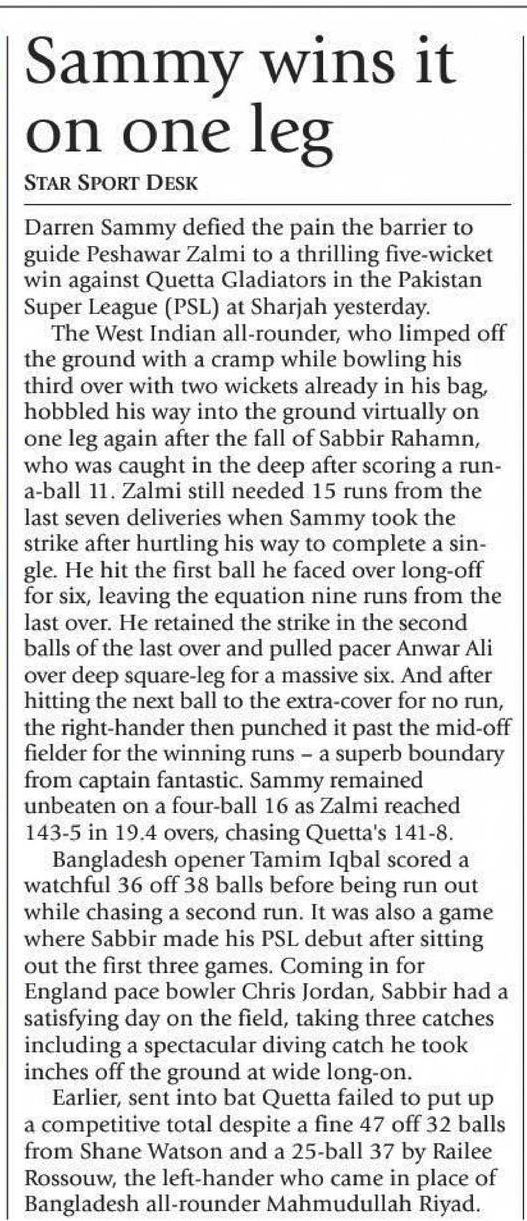 Sammy wins it on one leg

STAR SPORT DESK

Darren Sammy defied the pain the barrier to guide Peshawar Zalmi to a thrilling five-wicket win against Quetta Gladiators in the Pakistan Super League (PSL) at Sharjah yesterday.

The West Indian all-rounder, who limped off the ground with a cramp while bowling his third over with two wickets already in his bag, hobbled his way into the ground virtually on one leg again after the fall of Sabbir Rahamn, who was caught in the deep after scoring a run-a-ball 11. Zalmi still needed 15 runs from the last seven deliveries when Sammy took the strike after hurtling his way to complete a single. He hit the first ball he faced over long-off for six, leaving the equation nine runs from the last over. He retained the strike in the second balls of the last over and pulled pacer Anwar Ali over deep square-leg for a massive six. And after hitting the next ball to the extra-cover for no run, the right-hander then punched it past the mid-off fielder for the winning runs – a superb boundary from captain fantastic. Sammy remained unbeaten on a four-ball 16 as Zalmi reached 143-5 in 19.4 overs, chasing Quetta's 141-8.

Bangladesh opener Tamim Iqbal scored a watchful 36 off 38 balls before being run out while chasing a second run. It was also a game where Sabbir made his PSL debut after sitting out the first three games. Coming in for England pace bowler Chris Jordan, Sabbir had a satisfying day on the field, taking three catches including a spectacular diving catch he took inches off the ground at wide long-on.

Earlier, sent into bat Quetta failed to put up a competitive total despite a fine 47 off 32 balls from Shane Watson and a 25-ball 37 by Railee Rossouw, the left-hander who came in place of Bangladesh all-rounder Mahmudullah Riyad.